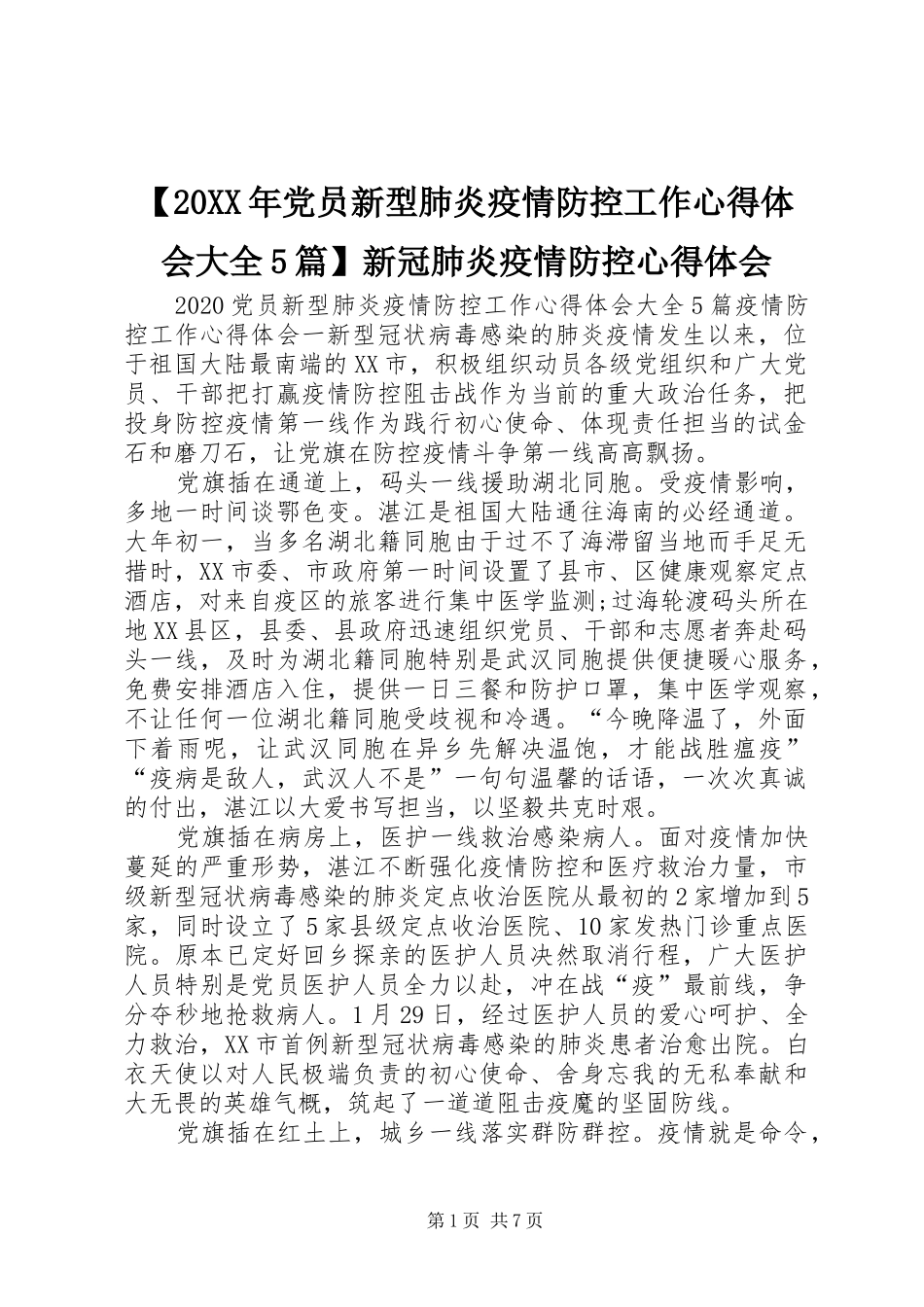 【20XX年党员新型肺炎疫情防控工作心得体会大全5篇】新冠肺炎疫情防控心得体会

2020党员新型肺炎疫情防控工作心得体会大全5篇疫情防控工作心得体会一新型冠状病毒感染的肺炎疫情发生以来，位于祖国大陆最南端的XX市，积极组织动员各级党组织和广大党员、干部把打赢疫情防控阻击战作为当前的重大政治任务，把投身防控疫情第一线作为践行初心使命、体现责任担当的试金石和磨刀石，让党旗在防控疫情斗争第一线高高飘扬。

党旗插在通道上，码头一线援助湖北同胞。受疫情影响，多地一时间谈鄂色变。湛江是祖国大陆通往海南的必经通道。大年初一，当多名湖北籍同胞由于过不了海滞留当地而手足无措时，XX市委、市政府第一时间设置了县市、区健康观察定点酒店，对来自疫区的旅客进行集中医学监测;过海轮渡码头所在地XX县区，县委、县政府迅速组织党员、干部和志愿者奔赴码头一线，及时为湖北籍同胞特别是武汉同胞提供便捷暖心服务，免费安排酒店入住，提供一日三餐和防护口罩，集中医学观察，不让任何一位湖北籍同胞受歧视和冷遇。“今晚降温了，外面下着雨呢，让武汉同胞在异乡先解决温饱，才能战胜瘟疫”“疫病是敌人，武汉人不是”一句句温馨的话语，一次次真诚的付出，湛江以大爱书写担当，以坚毅共克时艰。

党旗插在病房上，医护一线救治感染病人。面对疫情加快蔓延的严重形势，湛江不断强化疫情防控和医疗救治力量，市级新型冠状病毒感染的肺炎定点收治医院从最初的2家增加到5家，同时设立了5家县级定点收治医院、10家发热门诊重点医院。原本已定好回乡探亲的医护人员决然取消行程，广大医护人员特别是党员医护人员全力以赴，冲在战“疫”最前线，争分夺秒地抢救病人。1月29日，经过医护人员的爱心呵护、全力救治，XX市首例新型冠状病毒感染的肺炎患者治愈出院。白衣天使以对人民极端负责的初心使命、舍身忘我的无私奉献和大无畏的英雄气概，筑起了一道道阻击疫魔的坚固防线。

党旗插在红土上，城乡一线落实群防群控。疫情就是命令，

第1页 共7页